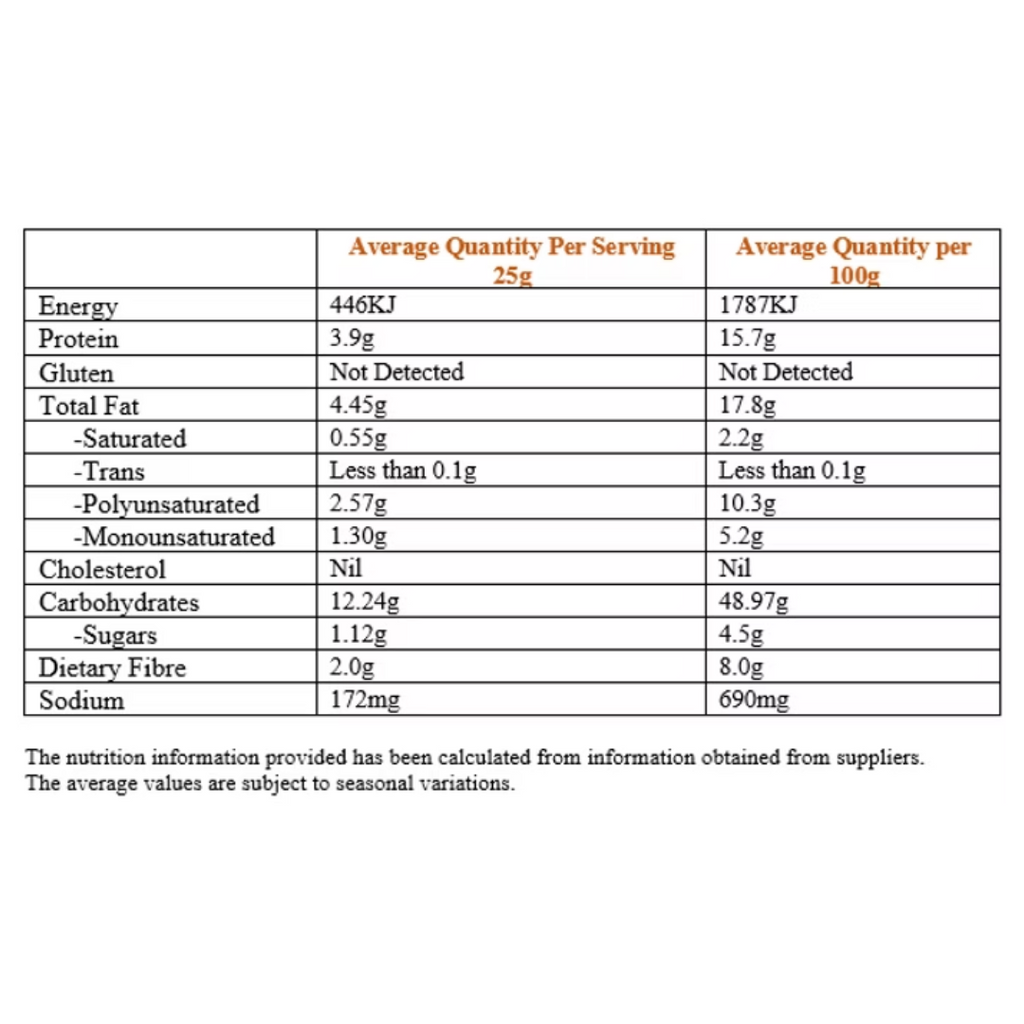 | | Average Quantity Per Serving 25g | Average Quantity per 100g |
|---|---|---|
| Energy | 446KJ | 1787KJ |
| Protein | 3.9g | 15.7g |
| Gluten | Not Detected | Not Detected |
| Total Fat | 4.45g | 17.8g |
| -Saturated | 0.55g | 2.2g |
| -Trans | Less than 0.1g | Less than 0.1g |
| -Polyunsaturated | 2.57g | 10.3g |
| -Monounsaturated | 1.30g | 5.2g |
| Cholesterol | Nil | Nil |
| Carbohydrates | 12.24g | 48.97g |
| -Sugars | 1.12g | 4.5g |
| Dietary Fibre | 2.0g | 8.0g |
| Sodium | 172mg | 690mg |

The nutrition information provided has been calculated from information obtained from suppliers. The average values are subject to seasonal variations.